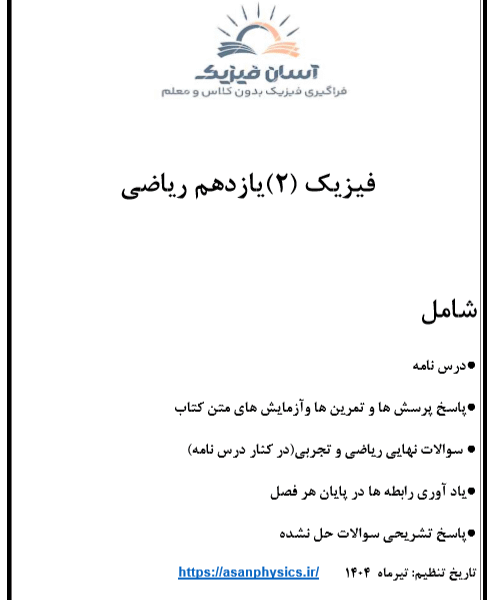 آسان فیزیک
فراگیری فیزیک بدون کلاس و معلم

فیزیک (۲)یازدهم ریاضی

شامل

●درس نامه

●پاسخ پرسش ها و تمرین ها وآزمایش های متن کتاب

● سوالات نهایی ریاضی و تجربی(در کنار درس نامه)

●یاد آوری رابطه ها در پایان هر فصل

●پاسخ تشریحی سوالات حل نشده

تاریخ تنظیم: تیرماه ۱۴۰۴ https://asanphysics.ir/